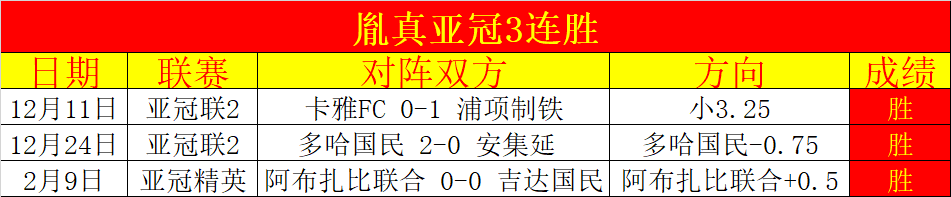 胤真亚冠3连胜

| 日期 | 联赛 | 对阵双方 | 方向 | 成绩 |
|---|---|---|---|---|
| 12月11日 | 亚冠联2 | 卡雅FC 0-1 浦项制铁 | 小3.25 | 胜 |
| 12月24日 | 亚冠联2 | 多哈国民 2-0 安集延 | 多哈国民-0.75 | 胜 |
| 2月9日 | 亚冠精英 | 阿布扎比联合 0-0 吉达国民 | 阿布扎比联合+0.5 | 胜 |